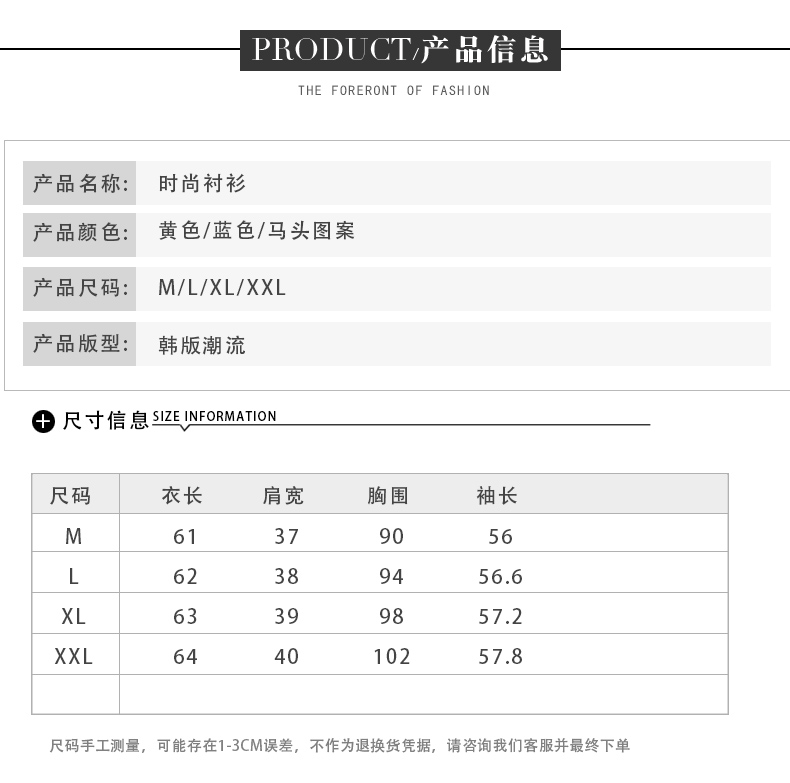 PRODUCT/产品信息

THE FORERONT OF FASHION

产品名称: 时尚衬衫

产品颜色: 黄色/蓝色/马头图案

产品尺码: M/L/XL/XXL

产品版型: 韩版潮流

尺寸信息 SIZE INFORMATION

| 尺码 | 衣长 | 肩宽 | 胸围 | 袖长 |
|---|---|---|---|---|
| M | 61 | 37 | 90 | 56 |
| L | 62 | 38 | 94 | 56.6 |
| XL | 63 | 39 | 98 | 57.2 |
| XXL | 64 | 40 | 102 | 57.8 |
| | | | | |

尺码手工测量，可能存在1-3CM误差，不作为退换货凭据，请咨询我们客服并最终下单